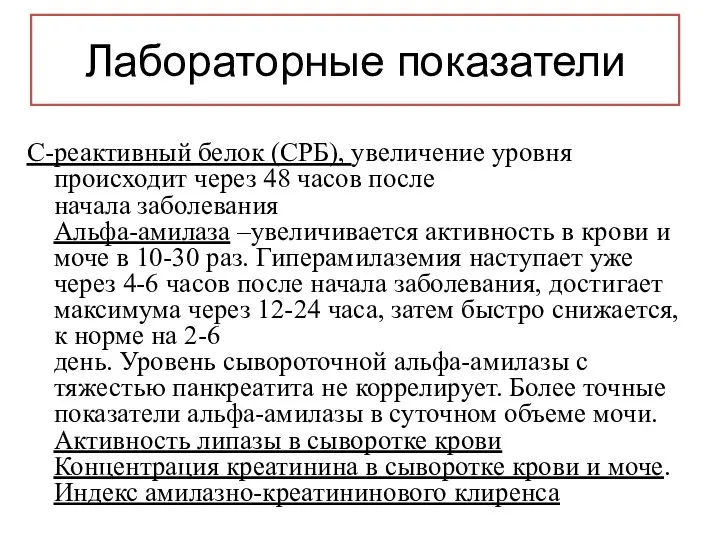 Лабораторные показатели

С-реактивный белок (СРБ), увеличение уровня происходит через 48 часов после начала заболевания
Альфа-амилаза –увеличивается активность в крови и моче в 10-30 раз. Гиперамилаземия наступает уже через 4-6 часов после начала заболевания, достигает максимума через 12-24 часа, затем быстро снижается, к норме на 2-6 день. Уровень сывороточной альфа-амилазы с тяжестью панкреатита не коррелирует. Более точные показатели альфа-амилазы в суточном объеме мочи.
Активность липазы в сыворотке крови
Концентрация креатинина в сыворотке крови и моче.
Индекс амилазно-креатининового клиренса